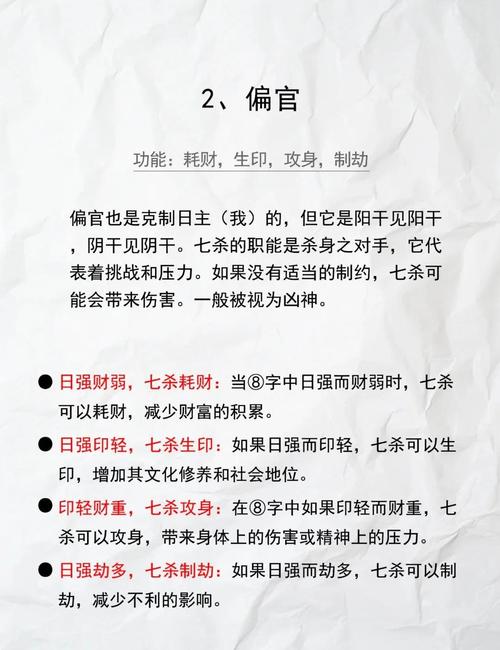 2、偏官

功能：耗财，生印，攻身，制劫

偏官也是克制日主（我）的，但它是阳干见阳干，阴干见阴干。七杀的职能是杀身之对手，它代表着挑战和压力。如果没有适当的制约，七杀可能会带来伤害。一般被视为凶神。

● 日强财弱，七杀耗财：当⑧字中日强而财弱时，七杀可以耗财，减少财富的积累。

● 日强印轻，七杀生印：如果日强而印轻，七杀可以生印，增加其文化修养和社会地位。

● 印轻财重，七杀攻身：在⑧字中如果印轻而财重，七杀可以攻身，带来身体上的伤害或精神上的压力。

● 日强劫多，七杀制劫：如果日强而劫多，七杀可以制劫，减少不利的影响。